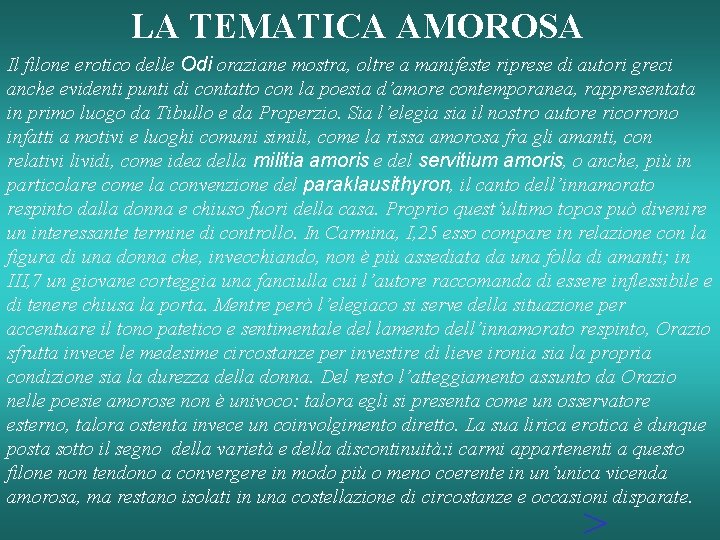 LA TEMATICA AMOROSA

Il filone erotico delle Odi oraziane mostra, oltre a manifeste riprese di autori greci anche evidenti punti di contatto con la poesia d'amore contemporanea, rappresentata in primo luogo da Tibullo e da Properzio. Sia l'elegia sia il nostro autore ricorrono infatti a motivi e luoghi comuni simili, come la rissa amorosa fra gli amanti, con relativi lividi, come idea della militia amoris e del servitium amoris, o anche, più in particolare come la convenzione del paraklausithyron, il canto dell'innamorato respinto dalla donna e chiuso fuori della casa. Proprio quest'ultimo topos può divenire un interessante termine di controllo. In Carmina, I,25 esso compare in relazione con la figura di una donna che, invecchiando, non è più assediata da una folla di amanti; in III,7 un giovane corteggia una fanciulla cui l'autore raccomanda di essere inflessibile e di tenere chiusa la porta. Mentre però l'elegiaco si serve della situazione per accentuare il tono patetico e sentimentale del lamento dell'innamorato respinto, Orazio sfrutta invece le medesime circostanze per investire di lieve ironia sia la propria condizione sia la durezza della donna. Del resto l'atteggiamento assunto da Orazio nelle poesie amorose non è univoco: talora egli si presenta come un osservatore esterno, talora ostenta invece un coinvolgimento diretto. La sua lirica erotica è dunque posta sotto il segno della varietà e della discontinuità:i carmi appartenenti a questo filone non tendono a convergere in modo più o meno coerente in un'unica vicenda amorosa, ma restano isolati in una costellazione di circostanze e occasioni disparate.

>